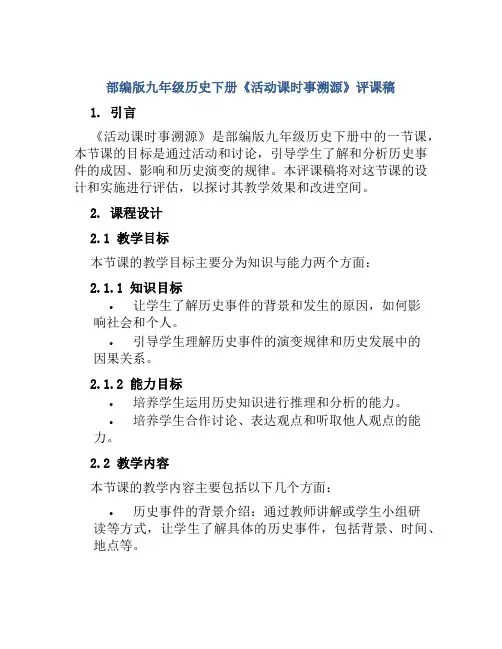 部编版九年级历史下册《活动课时事溯源》评课稿

1. 引言

《活动课时事溯源》是部编版九年级历史下册中的一节课，本节课的目标是通过活动和讨论，引导学生了解和分析历史事件的成因、影响和历史演变的规律。本评课稿将对这节课的设计和实施进行评估，以探讨其教学效果和改进空间。

2. 课程设计

2.1 教学目标

本节课的教学目标主要分为知识与能力两个方面：

2.1.1 知识目标

• 让学生了解历史事件的背景和发生的原因，如何影响社会和个人。
• 引导学生理解历史事件的演变规律和历史发展中的因果关系。

2.1.2 能力目标

• 培养学生运用历史知识进行推理和分析的能力。
• 培养学生合作讨论、表达观点和听取他人观点的能力。

2.2 教学内容

本节课的教学内容主要包括以下几个方面：

• 历史事件的背景介绍：通过教师讲解或学生小组研读等方式，让学生了解具体的历史事件，包括背景、时间、地点等。